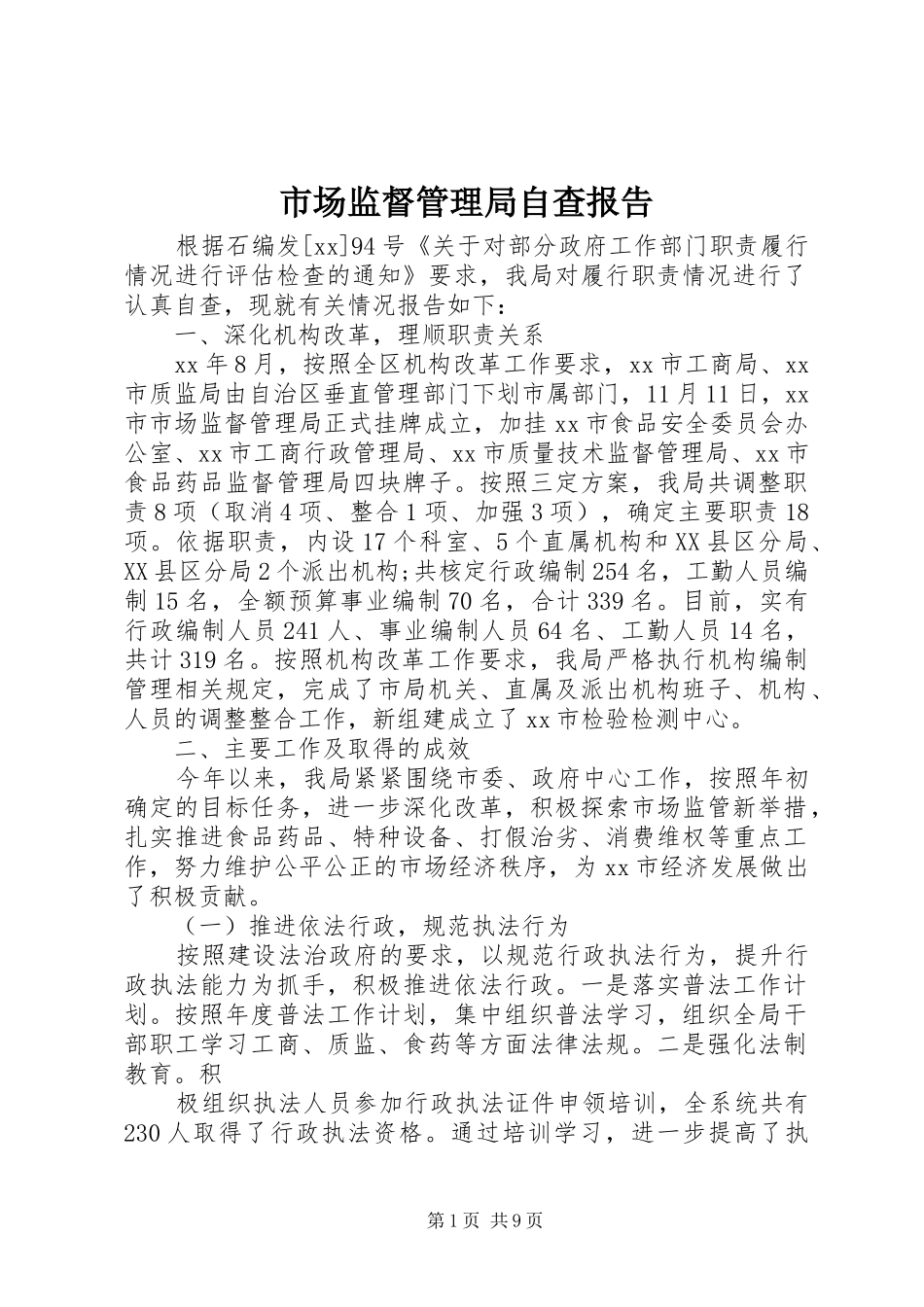 市场监督管理局自查报告

根据石编发[xx]94号《关于对部分政府工作部门职责履行情况进行评估检查的通知》要求，我局对履行职责情况进行了认真自查，现就有关情况报告如下：

一、深化机构改革，理顺职责关系

xx年8月，按照全区机构改革工作要求，xx市工商局、xx市质监局由自治区垂直管理部门下划市属部门，11月11日，xx市市场监督管理局正式挂牌成立，加挂xx市食品安全委员会办公室、xx市工商行政管理局、xx市质量技术监督管理局、xx市食品药品监督管理局四块牌子。按照三定方案，我局共调整职责8项（取消4项、整合1项、加强3项），确定主要职责18项。依据职责，内设17个科室、5个直属机构和XX县区分局、XX县区分局2个派出机构;共核定行政编制254名，工勤人员编制15名，全额预算事业编制70名，合计339名。目前，实有行政编制人员241人、事业编制人员64名、工勤人员14名，共计319名。按照机构改革工作要求，我局严格执行机构编制管理相关规定，完成了市局机关、直属及派出机构班子、机构、人员的调整整合工作，新组建成立了xx市检验检测中心。

二、主要工作及取得的成效

今年以来，我局紧紧围绕市委、政府中心工作，按照年初确定的目标任务，进一步深化改革，积极探索市场监管新举措，扎实推进食品药品、特种设备、打假治劣、消费维权等重点工作，努力维护公平公正的市场经济秩序，为xx市经济发展做出了积极贡献。

（一）推进依法行政，规范执法行为

按照建设法治政府的要求，以规范行政执法行为，提升行政执法能力为抓手，积极推进依法行政。一是落实普法工作计划。按照年度普法工作计划，集中组织普法学习，组织全局干部职工学习工商、质监、食药等方面法律法规。二是强化法制教育。积

极组织执法人员参加行政执法证件申领培训，全系统共有230人取得了行政执法资格。通过培训学习，进一步提高了执

第1页 共9页